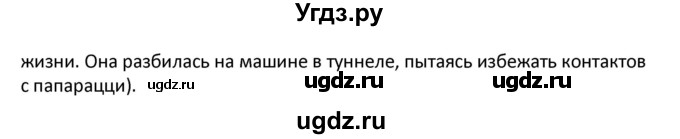 Угдз.ру

жизни. Она разбилась на машине в туннеле, пытаясь избежать контактов с папарацци). ugdz.ru ugdz.ru ugdz.ru

ugdz.ru